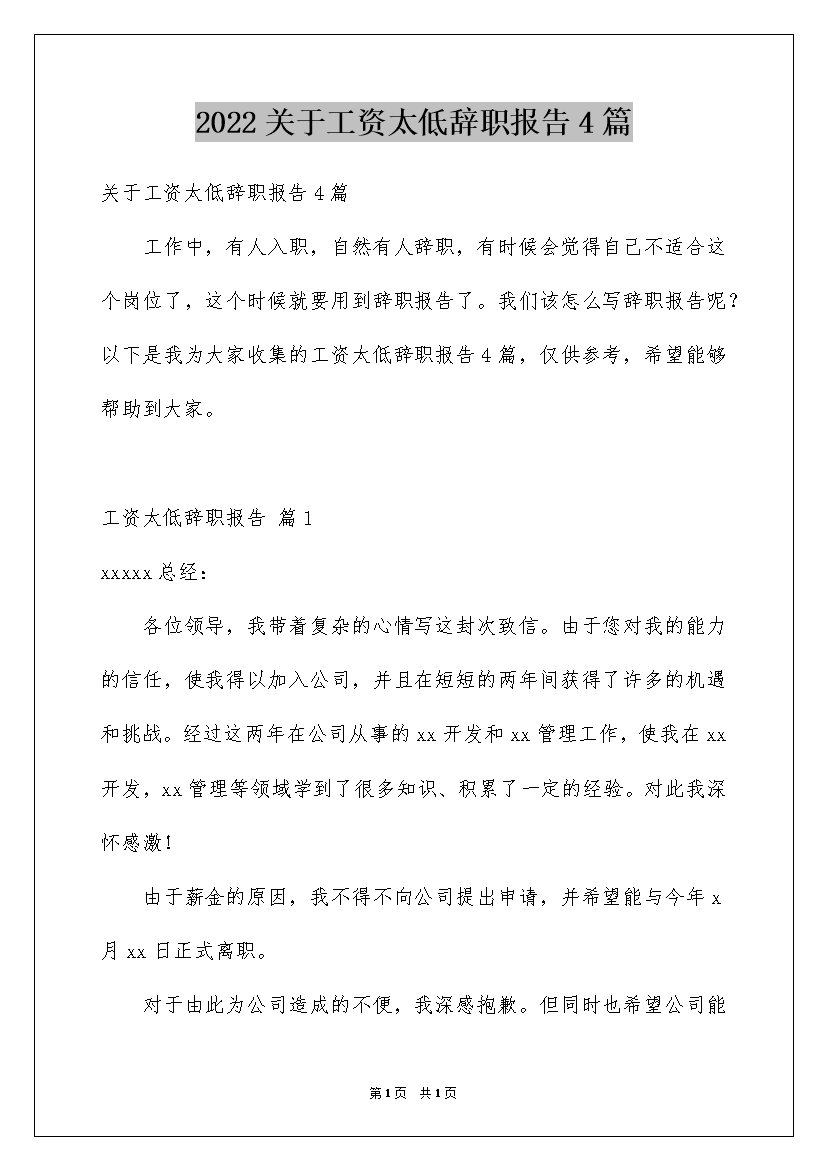 2022关于工资太低辞职报告4篇

关于工资太低辞职报告4篇

工作中，有人入职，自然有人辞职，有时候会觉得自己不适合这个岗位了，这个时候就要用到辞职报告了。我们该怎么写辞职报告呢？以下是我为大家收集的工资太低辞职报告4篇，仅供参考，希望能够帮助到大家。

工资太低辞职报告 篇1

xxxxx总经：

各位领导，我带着复杂的心情写这封次致信。由于您对我的能力的信任，使我得以加入公司，并且在短短的两年间获得了许多的机遇和挑战。经过这两年在公司从事的xx开发和xx管理工作，使我在xx开发，xx管理等领域学到了很多知识、积累了一定的经验。对此我深怀感激！

由于薪金的原因，我不得不向公司提出申请，并希望能与今年x月xx日正式离职。

对于由此为公司造成的不便，我深感抱歉。但同时也希望公司能

第1页 共1页